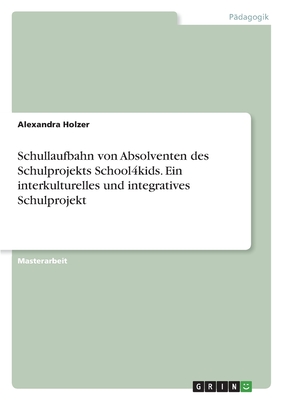 Pädagogik

Alexandra Holzer

Schullaufbahn von Absolventen des Schulprojekts School4kids. Ein interkulturelles und integratives Schulprojekt

Masterarbeit

GRIN